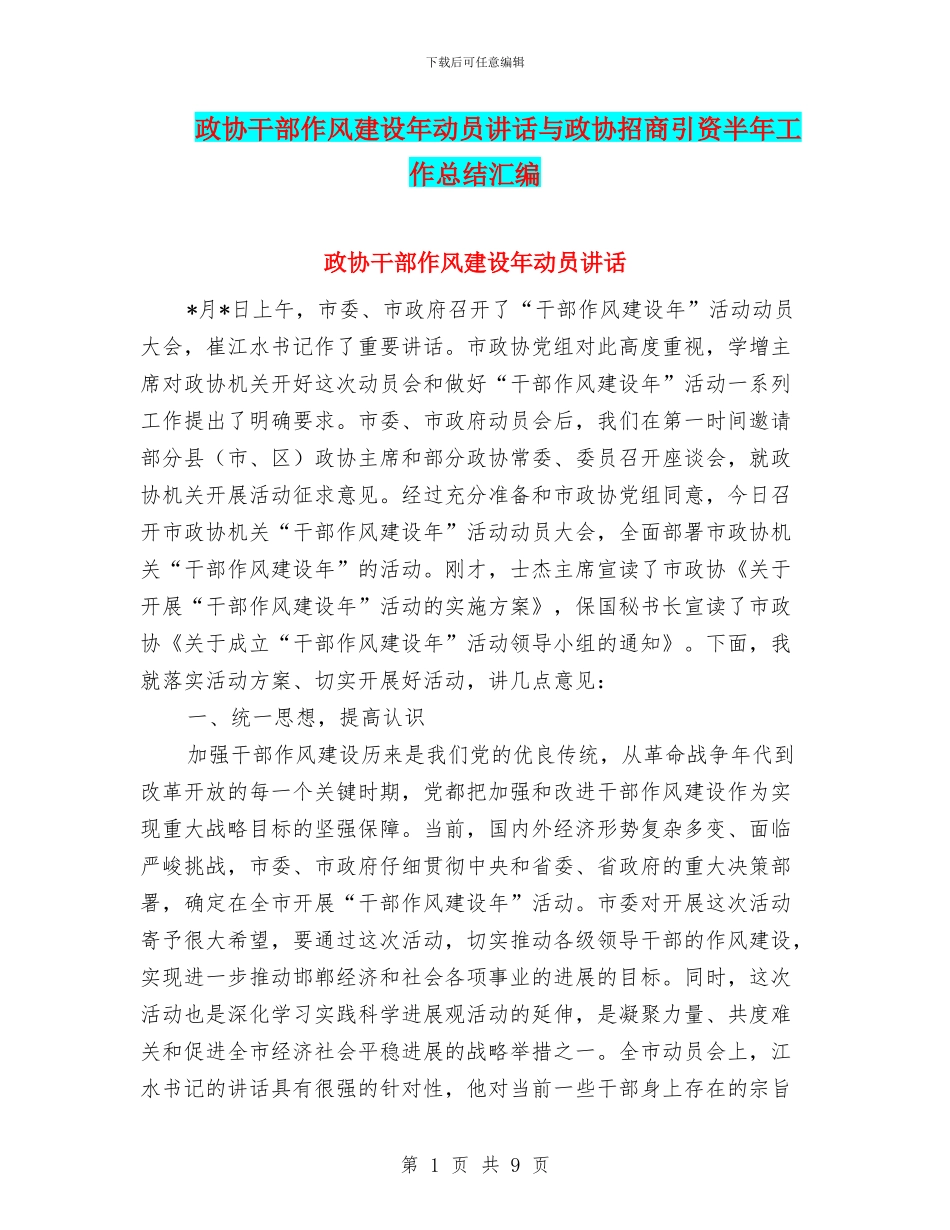 下载后可任意编辑

政协干部作风建设年动员讲话与政协招商引资半年工作总结汇编

政协干部作风建设年动员讲话

*月*日上午，市委、市政府召开了“干部作风建设年”活动动员大会，崔江水书记作了重要讲话。市政协党组对此高度重视，学增主席对政协机关开好这次动员会和做好“干部作风建设年”活动一系列工作提出了明确要求。市委、市政府动员会后，我们在第一时间邀请部分县（市、区）政协主席和部分政协常委、委员召开座谈会，就政协机关开展活动征求意见。经过充分准备和市政协党组同意，今日召开市政协机关“干部作风建设年”活动动员大会，全面部署市政协机关“干部作风建设年”的活动。刚才，士杰主席宣读了市政协《关于开展“干部作风建设年”活动的实施方案》，保国秘书长宣读了市政协《关于成立“干部作风建设年”活动领导小组的通知》。下面，我就落实活动方案、切实开展好活动，讲几点意见：

一、统一思想，提高认识

加强干部作风建设历来是我们党的优良传统，从革命战争年代到改革开放的每一个关键时期，党都把加强和改进干部作风建设作为实现重大战略目标的坚强保障。当前，国内外经济形势复杂多变、面临严峻挑战，市委、市政府仔细贯彻中央和省委、省政府的重大决策部署，确定在全市开展“干部作风建设年”活动。市委对开展这次活动寄予很大希望，要通过这次活动，切实推动各级领导干部的作风建设，实现进一步推动邯郸经济和社会各项事业的进展的目标。同时，这次活动也是深化学习实践科学进展观活动的延伸，是凝聚力量、共度难关和促进全市经济社会平稳进展的战略举措之一。全市动员会上，江水书记的讲话具有很强的针对性，他对当前一些干部身上存在的宗旨

第 1 页 共 9 页